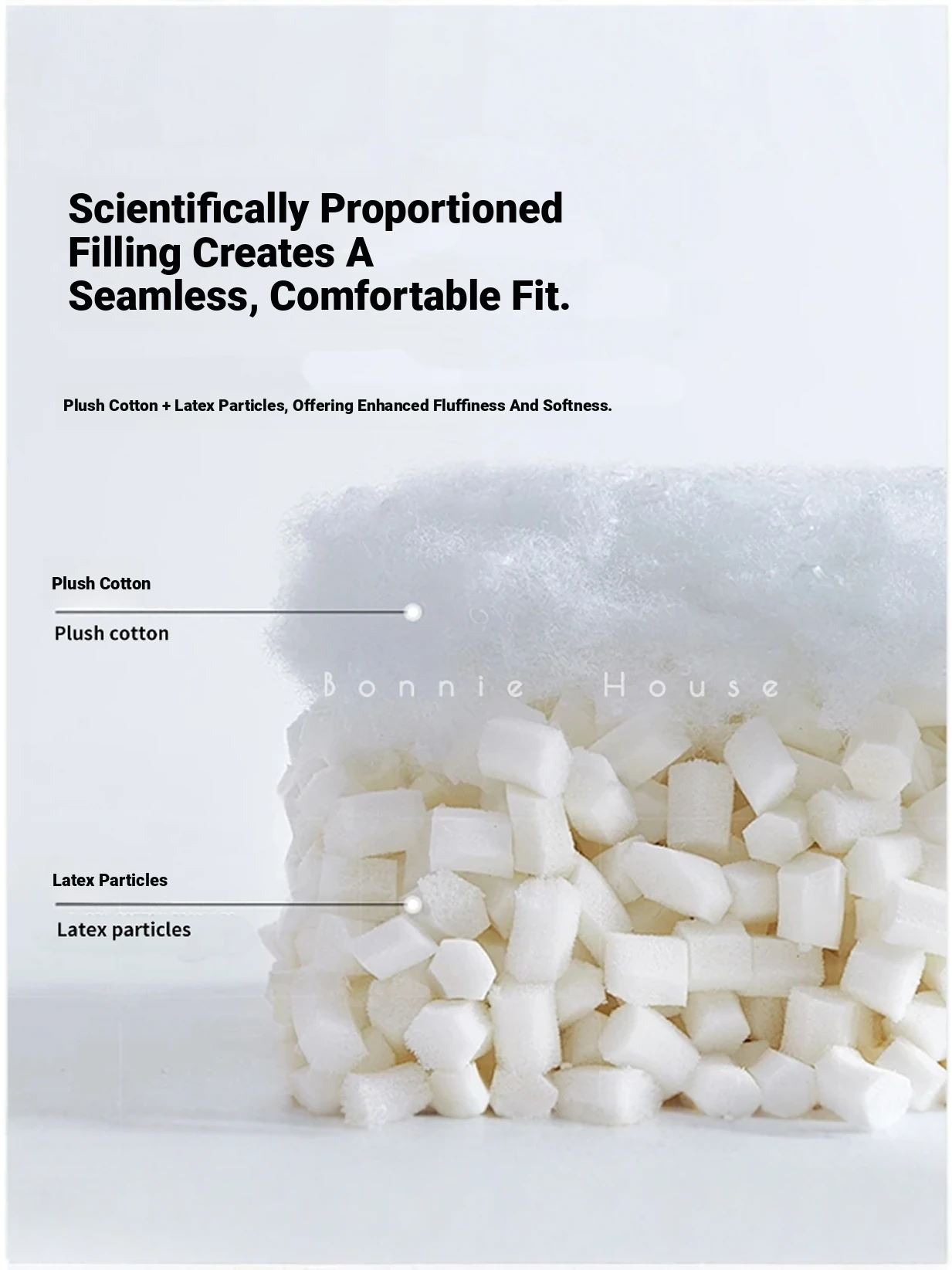 Scientifically Proportioned Filling Creates A Seamless, Comfortable Fit.

Plush Cotton + Latex Particles, Offering Enhanced Fluffiness And Softness.

Plush Cotton

Plush cotton

Bonnie House

Latex Particles

Latex particles